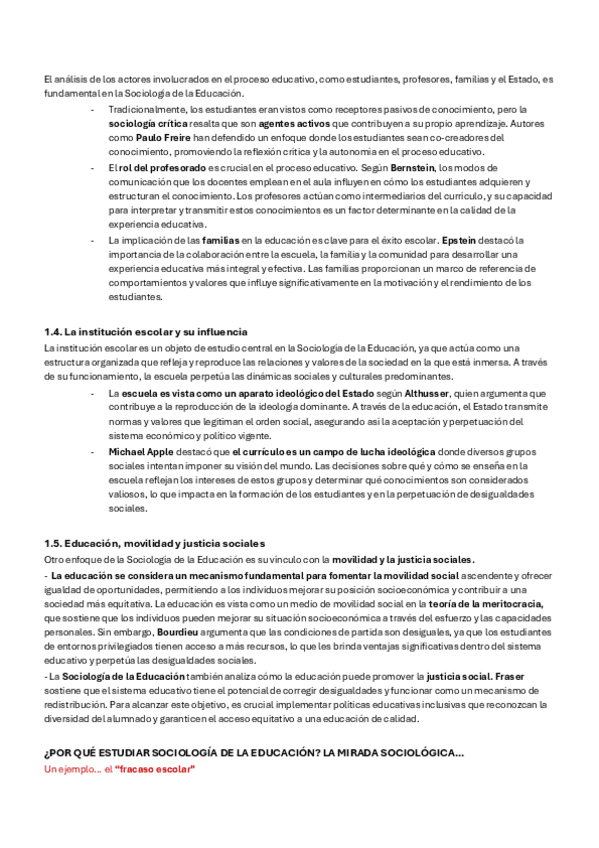 El análisis de los actores involucrados en el proceso educativo, como estudiantes, profesores, familias y el Estado, es fundamental en la Sociología de la Educación.

- Tradicionalmente, los estudiantes eran vistos como receptores pasivos de conocimiento, pero la sociología crítica resalta que son agentes activos que contribuyen a su propio aprendizaje. Autores como Paulo Freire han defendido un enfoque donde los estudiantes sean co-creadores del conocimiento, promoviendo la reflexión crítica y la autonomía en el proceso educativo.
- El rol del profesorado es crucial en el proceso educativo. Según Bernstein, los modos de comunicación que los docentes emplean en el aula influyen en cómo los estudiantes adquieren y estructuran el conocimiento. Los profesores actúan como intermediarios del currículo, y su capacidad para interpretar y transmitir estos conocimientos es un factor determinante en la calidad de la experiencia educativa.
- La implicación de las familias en la educación es clave para el éxito escolar. Epstein destacó la importancia de la colaboración entre la escuela, la familia y la comunidad para desarrollar una experiencia educativa más integral y efectiva. Las familias proporcionan un marco de referencia de comportamientos y valores que influye significativamente en la motivación y el rendimiento de los estudiantes.

1.4. La institución escolar y su influencia
La institución escolar es un objeto de estudio central en la Sociología de la Educación, ya que actúa como una estructura organizada que refleja y reproduce las relaciones y valores de la sociedad en la que está inmersa. A través de su funcionamiento, la escuela perpetúa las dinámicas sociales y culturales predominantes.

- La escuela es vista como un aparato ideológico del Estado según Althusser, quien argumenta que contribuye a la reproducción de la ideología dominante. A través de la educación, el Estado transmite normas y valores que legitiman el orden social, asegurando así la aceptación y perpetuación del sistema económico y político vigente.
- Michael Apple destacó que el currículo es un campo de lucha ideológica donde diversos grupos sociales intentan imponer su visión del mundo. Las decisiones sobre qué y cómo se enseña en la escuela reflejan los intereses de estos grupos y determinar qué conocimientos son considerados valiosos, lo que impacta en la formación de los estudiantes y en la perpetuación de desigualdades sociales.

1.5. Educación, movilidad y justicia sociales
Otro enfoque de la Sociología de la Educación es su vínculo con la movilidad y la justicia sociales.
- La educación se considera un mecanismo fundamental para fomentar la movilidad social ascendente y ofrecer igualdad de oportunidades, permitiendo a los individuos mejorar su posición socioeconómica y contribuir a una sociedad más equitativa. La educación es vista como un medio de movilidad social en la teoría de la meritocracia, que sostiene que los individuos pueden mejorar su situación socioeconómica a través del esfuerzo y las capacidades personales. Sin embargo, Bourdieu argumenta que las condiciones de partida son desiguales, ya que los estudiantes de entornos privilegiados tienen acceso a más recursos, lo que les brinda ventajas significativas dentro del sistema educativo y perpetúa las desigualdades sociales.
- La Sociología de la Educación también analiza cómo la educación puede promover la justicia social. Fraser sostiene que el sistema educativo tiene el potencial de corregir desigualdades y funcionar como un mecanismo de redistribución. Para alcanzar este objetivo, es crucial implementar políticas educativas inclusivas que reconozcan la diversidad del alumnado y garanticen el acceso equitativo a una educación de calidad.

¿POR QUÉ ESTUDIAR SOCIOLOGÍA DE LA EDUCACIÓN? LA MIRADA SOCIOLÓGICA...
Un ejemplo... el "fracaso escolar"